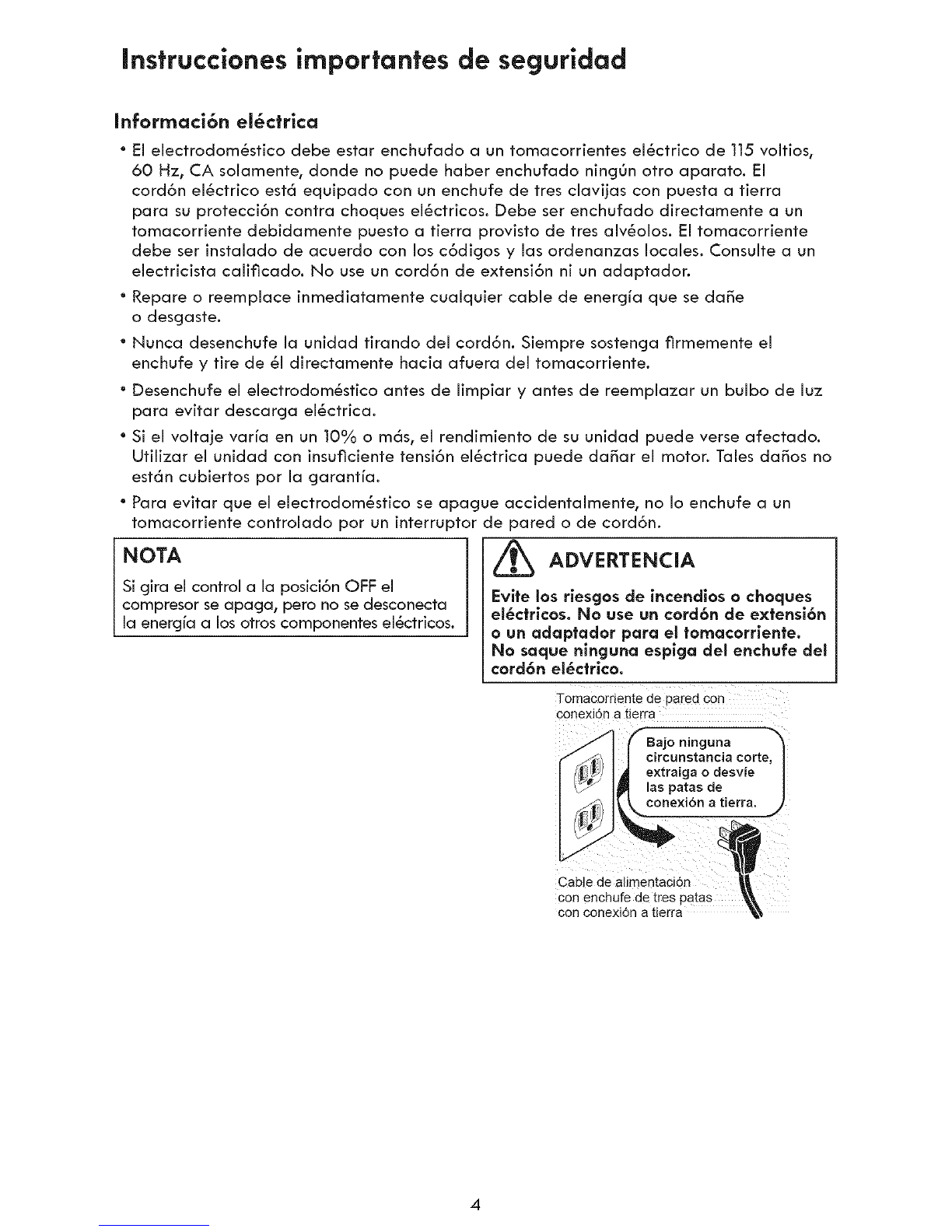 Instrucciones importantes de seguridad

Información eléctrica

• El electrodoméstico debe estar enchufado a un tomacorrientes eléctrico de 115 voltios, 60 Hz, CA solamente, donde no puede haber enchufado ningún otro aparato. El cordón eléctrico está equipado con un enchufe de tres clavijas con puesta a tierra para su protección contra choques eléctricos. Debe ser enchufado directamente a un tomacorriente debidamente puesto a tierra provisto de tres alvéolos. El tomacorriente debe ser instalado de acuerdo con los códigos y las ordenanzas locales. Consulte a un electricista calificado. No use un cordón de extensión ni un adaptador.

• Repare o reemplace inmediatamente cualquier cable de energía que se dañe o desgaste.

• Nunca desenchufe la unidad tirando del cordón. Siempre sostenga firmemente el enchufe y tire de él directamente hacia afuera del tomacorriente.

• Desenchufe el electrodoméstico antes de limpiar y antes de reemplazar un bulbo de luz para evitar descarga eléctrica.

• Si el voltaje varía en un 10% o más, el rendimiento de su unidad puede verse afectado. Utilizar el unidad con insuficiente tensión eléctrica puede dañar el motor. Tales daños no están cubiertos por la garantía.

• Para evitar que el electrodoméstico se apague accidentalmente, no lo enchufe a un tomacorriente controlado por un interruptor de pared o de cordón.

NOTA

Si gira el control a la posición OFF el compresor se apaga, pero no se desconecta la energía a los otros componentes eléctricos.

ADVERTENCIA

Evite los riesgos de incendios o choques eléctricos. No use un cordón de extensión o un adaptador para el tomacorriente. No saque ninguna espiga del enchufe del cordón eléctrico.

Tomacorriente de pared con conexión a tierra

Bajo ninguna circunstancia corte, extraiga o desvíe las patas de conexión a tierra.

Cable de alimentación con enchufe de tres patas con conexión a tierra

4